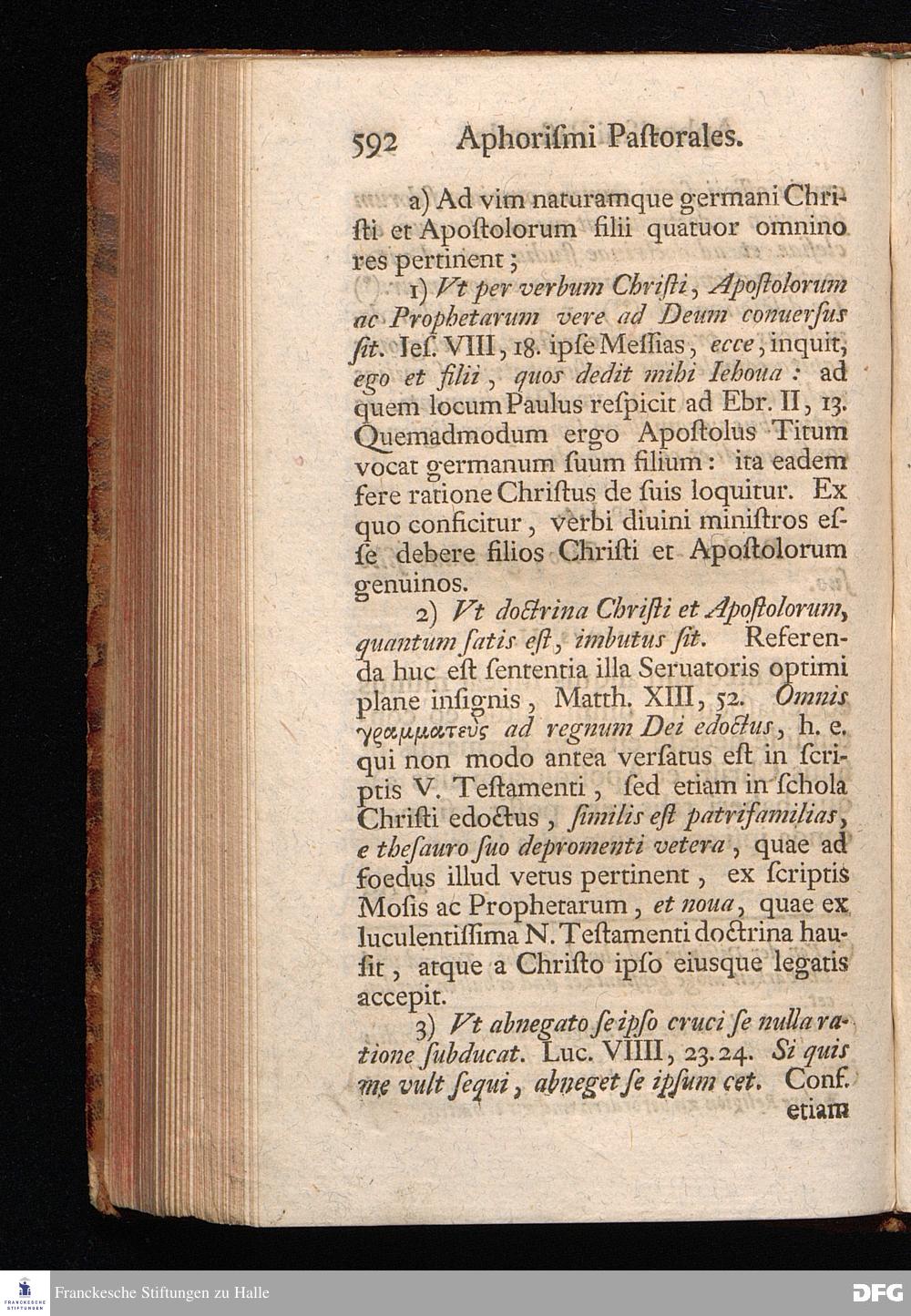 592 Aphoriſmi Paſtorales.

a) Ad vim naturamque germani Chriſti et Apoſtolorum filii quatuor omnino res pertinent;

1) Vt per verbum Chriſti, Apoſtolorum ac Prophetarum vere ad Deum conuerſus ſit. Ieſ. VIII, 18. ipſe Meſſias, ecce, inquit, ego et filii, quos dedit mihi Iehoua: ad quem locum Paulus reſpicit ad Ebr. II, 13. Quemadmodum ergo Apoſtolus Titum vocat germanum ſuum filium: ita eadem fere ratione Chriſtus de ſuis loquitur. Ex quo conficitur, verbi diuini miniſtros eſſe debere filios Chriſti et Apoſtolorum genuinos.

2) Vt doctrina Chriſti et Apoſtolorum, quantum ſatis eſt, imbutus ſit. Referenda huc eſt ſententia illa Seruatoris optimi plane inſignis, Matth. XIII, 52. Omnis γϱαμματεὺς ad regnum Dei edoctus, h. e. qui non modo antea verſatus eſt in ſcriptis V. Teſtamenti, ſed etiam in ſchola Chriſti edoctus, ſimilis eſt patrifamilias, e theſauro ſuo depromenti vetera, quae ad foedus illud vetus pertinent, ex ſcriptis Moſis ac Prophetarum, et noua, quae ex luculentiſſima N. Teſtamenti doctrina hauſit, atque a Chriſto ipſo eiusque legatis accepit.

3) Vt abnegato ſe ipſo cruci ſe nulla ratione ſubducat. Luc. VIIII, 23. 24. Si quis me vult ſequi, abneget ſe ipſum cet. Conf. etiam

Franckesche Stiftungen zu Halle
DFG